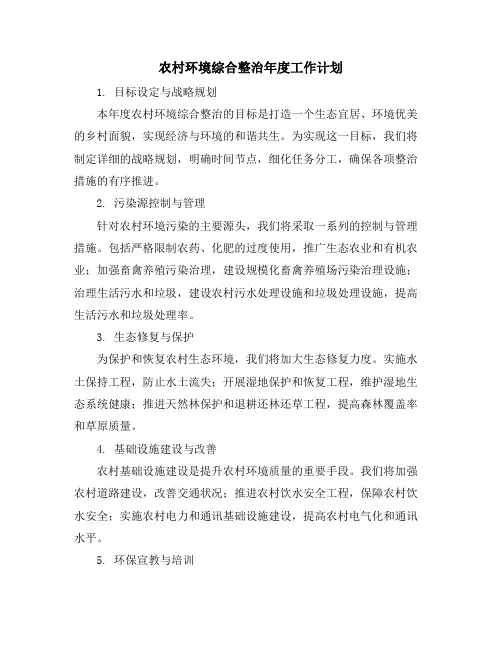 农村环境综合整治年度工作计划

1. 目标设定与战略规划

本年度农村环境综合整治的目标是打造一个生态宜居、环境优美的乡村面貌，实现经济与环境的和谐共生。为实现这一目标，我们将制定详细的战略规划，明确时间节点，细化任务分工，确保各项整治措施的有序推进。

2. 污染源控制与管理

针对农村环境污染的主要源头，我们将采取一系列的控制与管理措施。包括严格限制农药、化肥的过度使用，推广生态农业和有机农业；加强畜禽养殖污染治理，建设规模化畜禽养殖场污染治理设施；治理生活污水和垃圾，建设农村污水处理设施和垃圾处理设施，提高生活污水和垃圾处理率。

3. 生态修复与保护

为保护和恢复农村生态环境，我们将加大生态修复力度。实施水土保持工程，防止水土流失；开展湿地保护和恢复工程，维护湿地生态系统健康；推进天然林保护和退耕还林还草工程，提高森林覆盖率和草原质量。

4. 基础设施建设与改善

农村基础设施建设是提升农村环境质量的重要手段。我们将加强农村道路建设，改善交通状况；推进农村饮水安全工程，保障农村饮水安全；实施农村电力和通讯基础设施建设，提高农村电气化和通讯水平。

5. 环保宣教与培训